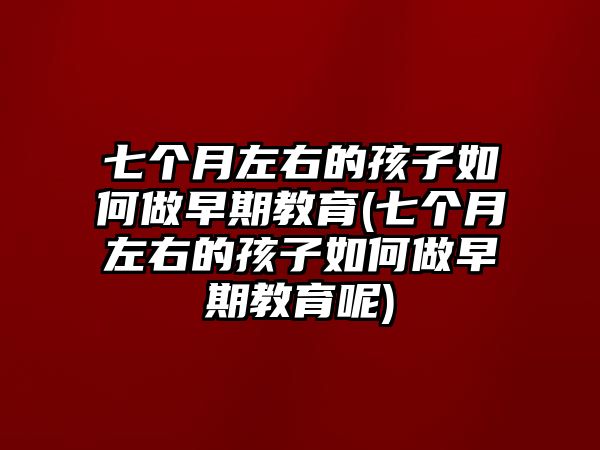 七个月左右的孩子如何做早期教育(七个月左右的孩子如何做早期教育呢)